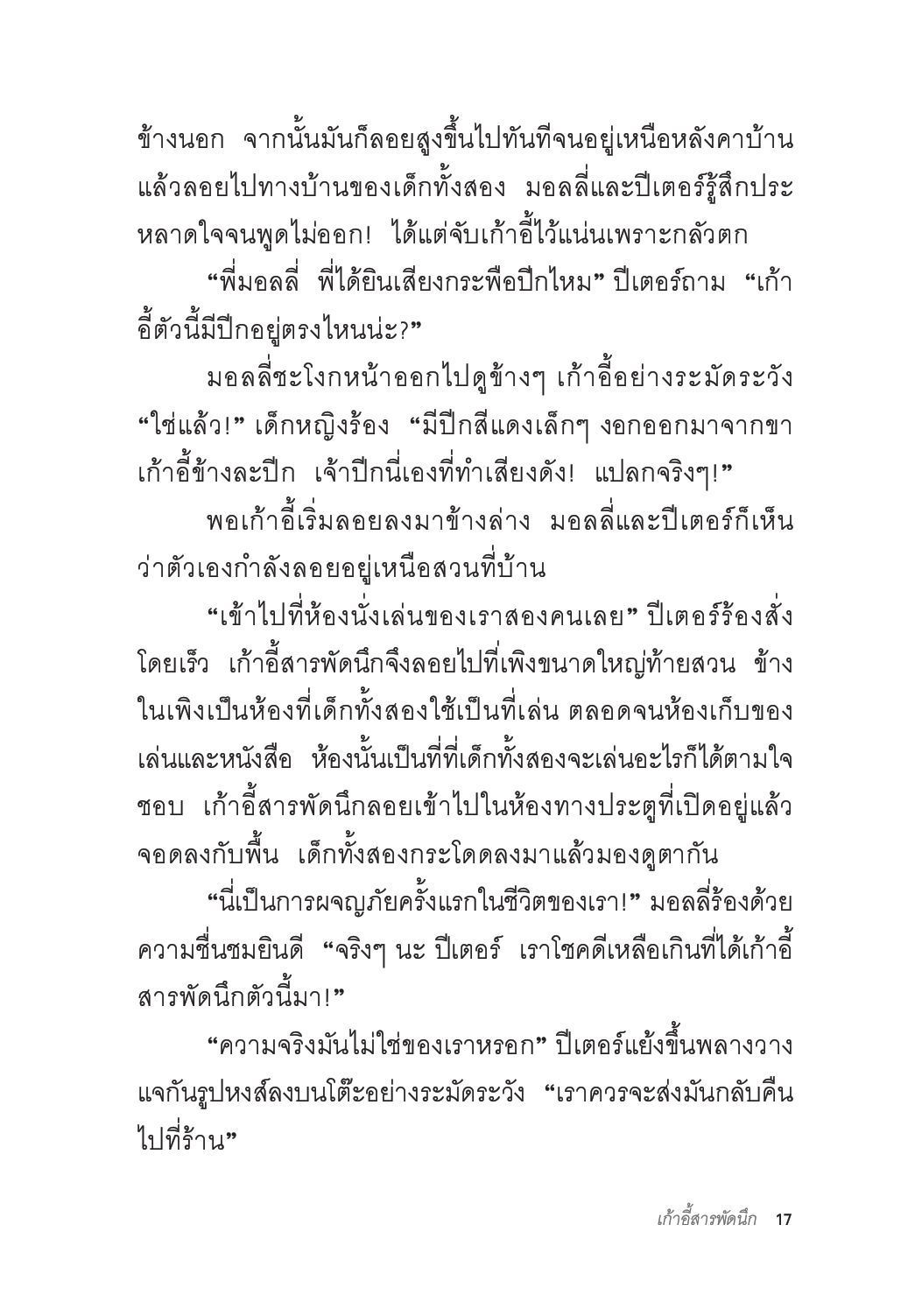 ข้างนอก จากนั้นมันก็ลอยสูงขึ้นไปทันทีจนอยู่เหนือหลังคาบ้าน แล้วลอยไปทางบ้านของเด็กทั้งสอง มอลลี่และปีเตอร์รู้สึกประหลาดใจจนพูดไม่ออก! ได้แต่จับเก้าอี้ไว้แน่นเพราะกลัวตก

“พี่มอลลี่ พี่ได้ยินเสียงกระพือปีกไหม” ปีเตอร์ถาม “เก้าอี้ตัวนี้มีปีกอยู่ตรงไหนน่ะ?”

มอลลี่ชะโงกหน้าออกไปดูข้างๆ เก้าอี้อย่างระมัดระวัง “ใช่แล้ว!” เด็กหญิงร้อง “มีปีกสีแดงเล็กๆ งอกออกมาจากขาเก้าอี้ข้างละปีก เจ้าปีกนี่เองที่ทำเสียงดัง! แปลกจริงๆ!”

พอเก้าอี้เริ่มลอยลงมาข้างล่าง มอลลี่และปีเตอร์ก็เห็นว่าตัวเองกำลังลอยอยู่เหนือสวนที่บ้าน

“เข้าไปที่ห้องนั่งเล่นของเราสองคนเลย” ปีเตอร์ร้องสั่งโดยเร็ว เก้าอี้สารพัดนึกจึงลอยไปที่เพิงขนาดใหญ่ท้ายสวน ข้างในเพิงเป็นห้องที่เด็กทั้งสองใช้เป็นที่เล่น ตลอดจนห้องเก็บของเล่นและหนังสือ ห้องนั้นเป็นที่ที่เด็กทั้งสองจะเล่นอะไรก็ได้ตามใจชอบ เก้าอี้สารพัดนึกลอยเข้าไปในห้องทางประตูที่เปิดอยู่แล้วจอดลงกับพื้น เด็กทั้งสองกระโดดลงมาแล้วมองดูตากัน

“นี่เป็นการผจญภัยครั้งแรกในชีวิตของเรา!” มอลลี่ร้องด้วยความชื่นชมยินดี “จริงๆ นะ ปีเตอร์ เราโชคดีเหลือเกินที่ได้เก้าอี้สารพัดนึกตัวนี้มา!”

“ความจริงมันไม่ใช่ของเราหรอก” ปีเตอร์แย้งขึ้นพลางวางแจกันรูปหงส์ลงบนโต๊ะอย่างระมัดระวัง “เราควรจะส่งมันกลับคืนไปที่ร้าน”

เก้าอี้สารพัดนึก 17